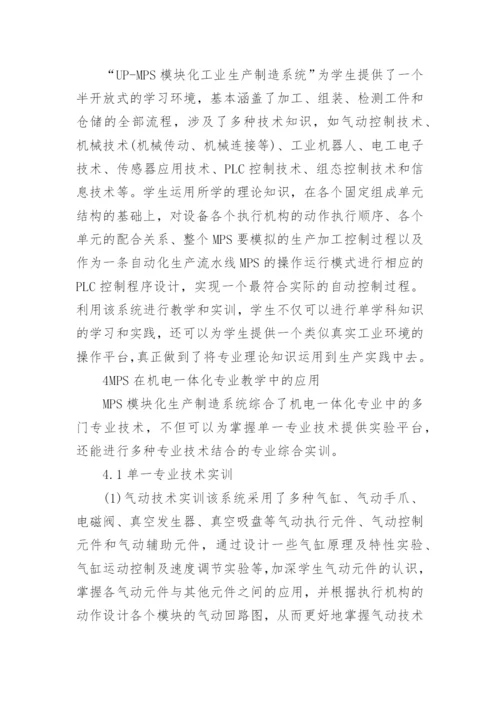 “UP-MPS 模块化工业生产制造系统”为学生提供了一个半开放式的学习环境，基本涵盖了加工、组装、检测工件和仓储的全部流程，涉及了多种技术知识，如气动控制技术、机械技术(机械传动、机械连接等)、工业机器人、电工电子技术、传感器应用技术、PLC 控制技术、组态控制技术和信息技术等。学生运用所学的理论知识，在各个固定组成单元结构的基础上，对设备各个执行机构的动作执行顺序、各个单元的配合关系、整个 MPS 要模拟的生产加工控制过程以及作为一条自动化生产流水线 MPS 的操作运行模式进行相应的 PLC 控制程序设计，实现一个最符合实际的自动控制过程。利用该系统进行教学和实训，学生不仅可以进行单学科知识的学习和实践，还可以为学生提供一个类似真实工业环境的操作平台，真正做到了将专业理论知识运用到生产实践中去。

4MPS 在机电一体化专业教学中的应用

MPS 模块化生产制造系统综合了机电一体化专业中的多门专业技术，不但可以为掌握单一专业技术提供实验平台，还能进行多种专业技术结合的专业综合实训。

4.1 单一专业技术实训

(1)气动技术实训该系统采用了多种气缸、气动手爪、电磁阀、真空发生器、真空吸盘等气动执行元件、气动控制元件和气动辅助元件，通过设计一些气缸原理及特性实验、气缸运动控制及速度调节实验等，加深学生气动元件的认识，掌握各气动元件与其他元件之间的应用，并根据执行机构的动作设计各个模块的气动回路图，从而更好地掌握气动技术